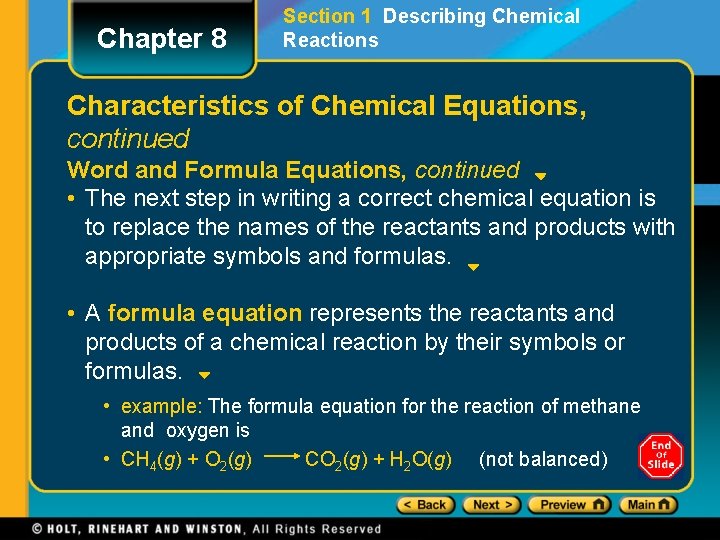 Chapter 8

Section 1 Describing Chemical Reactions

Characteristics of Chemical Equations, continued

Word and Formula Equations, continued

• The next step in writing a correct chemical equation is to replace the names of the reactants and products with appropriate symbols and formulas.

• A formula equation represents the reactants and products of a chemical reaction by their symbols or formulas.

• example: The formula equation for the reaction of methane and oxygen is

• $CH_4(g) + O_2(g) \longrightarrow CO_2(g) + H_2O(g)$ (not balanced)

End Of Slide

< Back Next > Preview Main

© HOLT, RINEHART AND WINSTON, All Rights Reserved